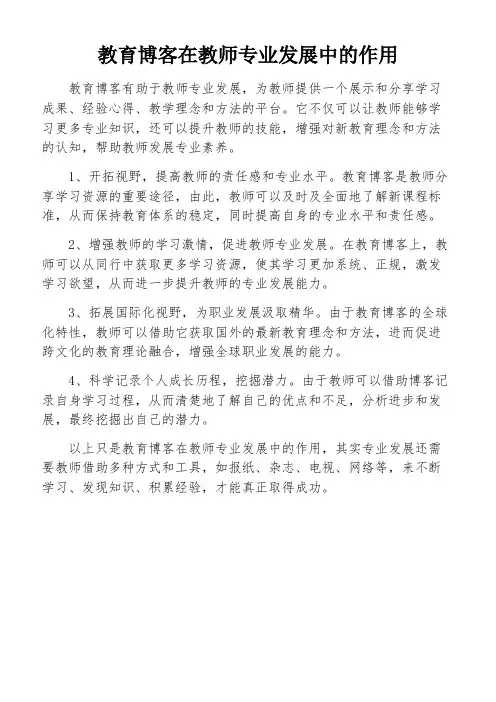 教育博客在教师专业发展中的作用

教育博客有助于教师专业发展，为教师提供一个展示和分享学习成果、经验心得、教学理念和方法的平台。它不仅可以让教师能够学习更多专业知识，还可以提升教师的技能，增强对新教育理念和方法的认知，帮助教师发展专业素养。

1、开拓视野，提高教师的责任感和专业水平。教育博客是教师分享学习资源的重要途径，由此，教师可以及时及全面地了解新课程标准，从而保持教育体系的稳定，同时提高自身的专业水平和责任感。

2、增强教师的学习激情，促进教师专业发展。在教育博客上，教师可以从同行中获取更多学习资源，使其学习更加系统、正规，激发学习欲望，从而进一步提升教师的专业发展能力。

3、拓展国际化视野，为职业发展汲取精华。由于教育博客的全球化特性，教师可以借助它获取国外的最新教育理念和方法，进而促进跨文化的教育理论融合，增强全球职业发展的能力。

4、科学记录个人成长历程，挖掘潜力。由于教师可以借助博客记录自身学习过程，从而清楚地了解自己的优点和不足，分析进步和发展，最终挖掘出自己的潜力。

以上只是教育博客在教师专业发展中的作用，其实专业发展还需要教师借助多种方式和工具，如报纸、杂志、电视、网络等，来不断学习、发现知识、积累经验，才能真正取得成功。